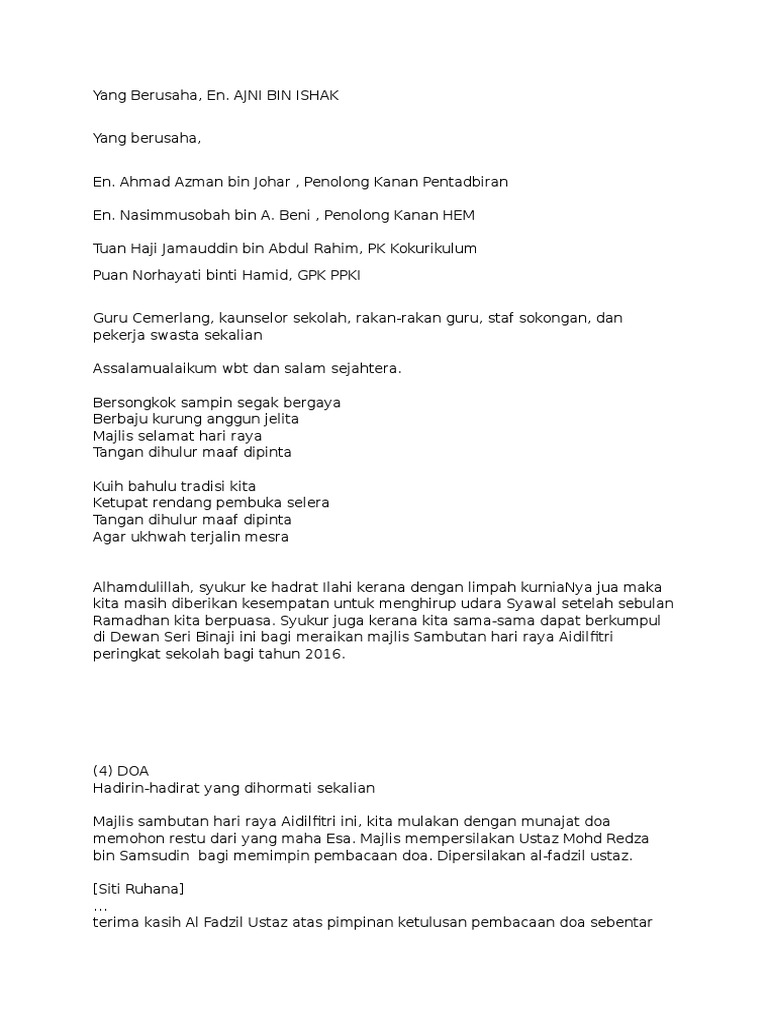 Yang Berusaha, En. AJNI BIN ISHAK

Yang berusaha,

En. Ahmad Azman bin Johar , Penolong Kanan Pentadbiran

En. Nasimmusobah bin A. Beni , Penolong Kanan HEM

Tuan Haji Jamauddin bin Abdul Rahim, PK Kokurikulum

Puan Norhayati binti Hamid, GPK PPKI

Guru Cemerlang, kaunselor sekolah, rakan-rakan guru, staf sokongan, dan pekerja swasta sekalian

Assalamualaikum wbt dan salam sejahtera.

Bersongkok sampin segak bergaya
Berbaju kurung anggun jelita
Majlis selamat hari raya
Tangan dihulur maaf dipinta

Kuih bahulu tradisi kita
Ketupat rendang pembuka selera
Tangan dihulur maaf dipinta
Agar ukhwah terjalin mesra

Alhamdulillah, syukur ke hadrat Ilahi kerana dengan limpah kurniaNya jua maka kita masih diberikan kesempatan untuk menghirup udara Syawal setelah sebulan Ramadhan kita berpuasa. Syukur juga kerana kita sama-sama dapat berkumpul di Dewan Seri Binaji ini bagi meraikan majlis Sambutan hari raya Aidilfitri peringkat sekolah bagi tahun 2016.

(4) DOA
Hadirin-hadirat yang dihormati sekalian

Majlis sambutan hari raya Aidilfitri ini, kita mulakan dengan munajat doa memohon restu dari yang maha Esa. Majlis mempersilakan Ustaz Mohd Redza bin Samsudin bagi memimpin pembacaan doa. Dipersilakan al-fadzil ustaz.

[Siti Ruhana]
...
terima kasih Al Fadzil Ustaz atas pimpinan ketulusan pembacaan doa sebentar